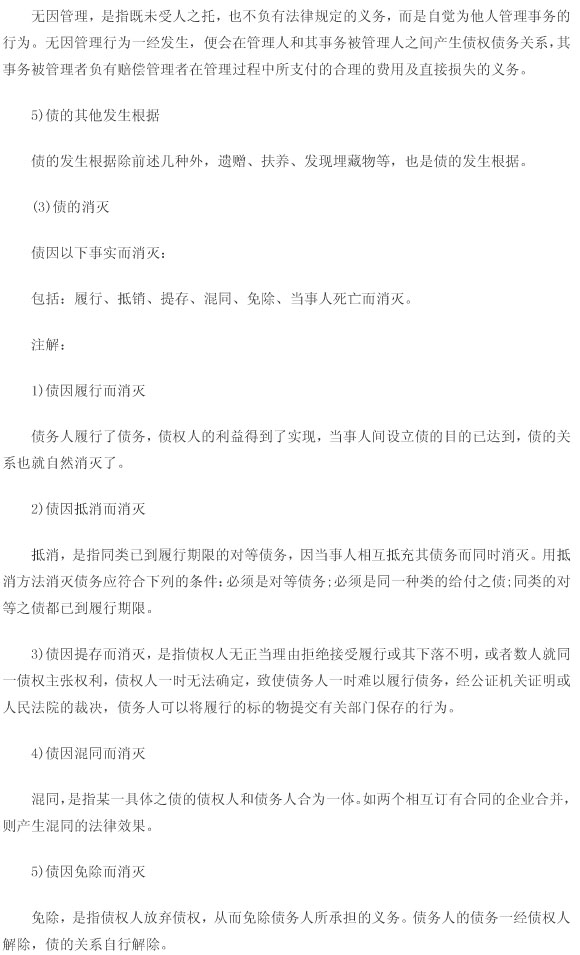 无因管理，是指既未受人之托，也不负有法律规定的义务，而是自觉为他人管理事务的行为。无因管理行为一经发生，便会在管理人和其事务被管理人之间产生债权债务关系，其事务被管理者负有赔偿管理者在管理过程中所支付的合理的费用及直接损失的义务。

5)债的其他发生根据

债的发生根据除前述几种外，遗赠、扶养、发现埋藏物等，也是债的发生根据。

(3)债的消灭

债因以下事实而消灭：

包括：履行、抵销、提存、混同、免除、当事人死亡而消灭。

注解：

1)债因履行而消灭

债务人履行了债务，债权人的利益得到了实现，当事人间设立债的目的已达到，债的关系也就自然消灭了。

2)债因抵消而消灭

抵消，是指同类已到履行期限的对等债务，因当事人相互抵充其债务而同时消灭。用抵消方法消灭债务应符合下列的条件：必须是对等债务；必须是同一种类的给付之债；同类的对等之债都已到履行期限。

3)债因提存而消灭，是指债权人无正当理由拒绝接受履行或其下落不明，或者数人就同一债权主张权利，债权人一时无法确定，致使债务人一时难以履行债务，经公证机关证明或人民法院的裁决，债务人可以将履行的标的物提交有关部门保存的行为。

4)债因混同而消灭

混同，是指某一具体之债的债权人和债务人合为一体。如两个相互订有合同的企业合并，则产生混同的法律效果。

5)债因免除而消灭

免除，是指债权人放弃债权，从而免除债务人所承担的义务。债务人的债务一经债权人解除，债的关系自行解除。